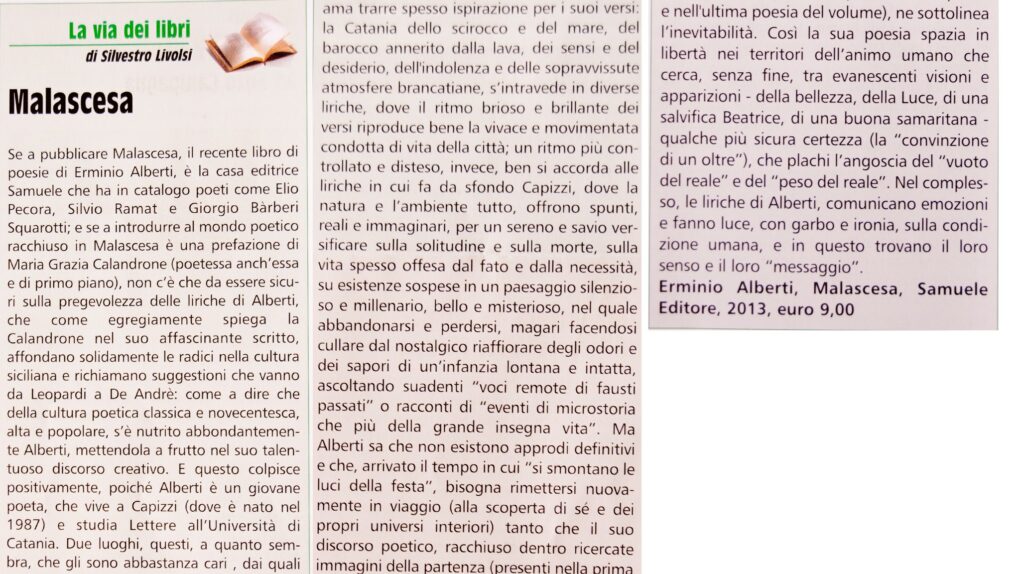 La via dei libri
di Silvestro Livolsi

Malascesa

Se a pubblicare Malascesa, il recente libro di poesie di Erminio Alberti, è la casa editrice Samuele che ha in catalogo poeti come Elio Pecora, Silvio Ramat e Giorgio Bàrberi Squarotti; e se a introdurre al mondo poetico racchiuso in Malascesa è una prefazione di Maria Grazia Calandrone (poetessa anch'essa e di primo piano), non c'è che da essere sicuri sulla pregevolezza delle liriche di Alberti, che come egregiamente spiega la Calandrone nel suo affascinante scritto, affondano solidamente le radici nella cultura siciliana e richiamano suggestioni che vanno da Leopardi a De Andrè: come a dire che della cultura poetica classica e novecentesca, alta e popolare, s'è nutrito abbondantemente Alberti, mettendola a frutto nel suo talentuoso discorso creativo. E questo colpisce positivamente, poiché Alberti è un giovane poeta, che vive a Capizzi (dove è nato nel 1987) e studia Lettere all'Università di Catania. Due luoghi, questi, a quanto sembra, che gli sono abbastanza cari , dai quali ama trarre spesso ispirazione per i suoi versi: la Catania dello scirocco e del mare, del barocco annerito dalla lava, dei sensi e del desiderio, dell'indolenza e delle sopravvissute atmosfere brancatiane, s'intravede in diverse liriche, dove il ritmo brioso e brillante dei versi riproduce bene la vivace e movimentata condotta di vita della città; un ritmo più controllato e disteso, invece, ben si accorda alle liriche in cui fa da sfondo Capizzi, dove la natura e l'ambiente tutto, offrono spunti, reali e immaginari, per un sereno e savio versificare sulla solitudine e sulla morte, sulla vita spesso offesa dal fato e dalla necessità, su esistenze sospese in un paesaggio silenzioso e millenario, bello e misterioso, nel quale abbandonarsi e perdersi, magari facendosi cullare dal nostalgico riaffiorare degli odori e dei sapori di un'infanzia lontana e intatta, ascoltando suadenti "voci remote di fausti passati" o racconti di "eventi di microstoria che più della grande insegna vita". Ma Alberti sa che non esistono approdi definitivi e che, arrivato il tempo in cui "si smontano le luci della festa", bisogna rimettersi nuovamente in viaggio (alla scoperta di sé e dei propri universi interiori) tanto che il suo discorso poetico, racchiuso dentro ricercate immagini della partenza (presenti nella prima e nell'ultima poesia del volume), ne sottolinea l'inevitabilità. Così la sua poesia spazia in libertà nei territori dell'animo umano che cerca, senza fine, tra evanescenti visioni e apparizioni - della bellezza, della Luce, di una salvifica Beatrice, di una buona samaritana - qualche più sicura certezza (la "convinzione di un oltre"), che plachi l'angoscia del "vuoto del reale" e del "peso del reale". Nel complesso, le liriche di Alberti, comunicano emozioni e fanno luce, con garbo e ironia, sulla condizione umana, e in questo trovano il loro senso e il loro "messaggio".

Erminio Alberti, Malascesa, Samuele Editore, 2013, euro 9,00